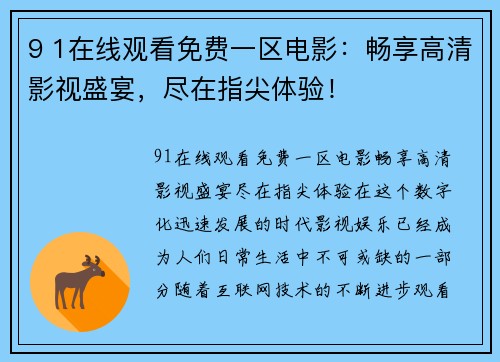 9 1在线观看免费一区电影：畅享高清影视盛宴，尽在指尖体验！

91在线观看免费一区电影畅享高清影视盛宴尽在指尖体验在这个数字化迅速发展的时代影视娱乐已经成为人们日常生活中不可或缺的一部分随着互联网技术的不断进步观看